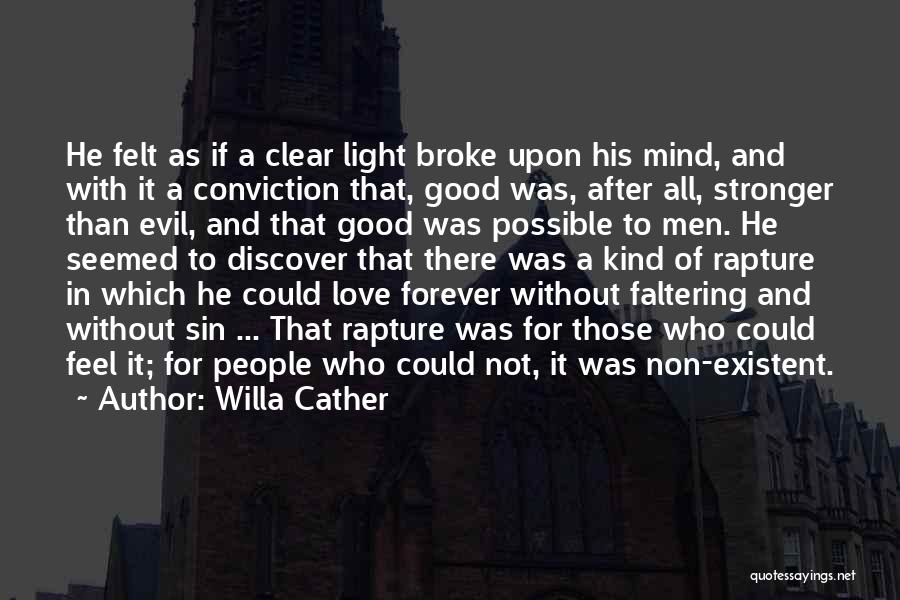 He felt as if a clear light broke upon his mind, and with it a conviction that, good was, after all, stronger than evil, and that good was possible to men. He seemed to discover that there was a kind of rapture in which he could love forever without faltering and without sin ... That rapture was for those who could feel it; for people who could not, it was non-existent.

~ Author: Willa Cather

quotessayings.net